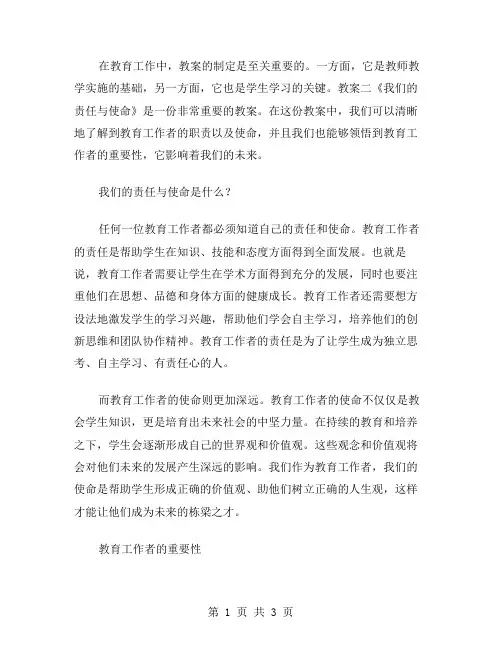 在教育工作中，教案的制定是至关重要的。一方面，它是教师教学实施的基础，另一方面，它也是学生学习的关键。教案二《我们的责任与使命》是一份非常重要的教案。在这份教案中，我们可以清晰地了解到教育工作者的职责以及使命，并且我们也能够领悟到教育工作者的重要性，它影响着我们的未来。

我们的责任与使命是什么？

任何一位教育工作者都必须知道自己的责任和使命。教育工作者的责任是帮助学生在知识、技能和态度方面得到全面发展。也就是说，教育工作者需要让学生在学术方面得到充分的发展，同时也要注重他们在思想、品德和身体方面的健康成长。教育工作者还需要想方设法地激发学生的学习兴趣，帮助他们学会自主学习，培养他们的创新思维和团队协作精神。教育工作者的责任是为了让学生成为独立思考、自主学习、有责任心的人。

而教育工作者的使命则更加深远。教育工作者的使命不仅仅是教会学生知识，更是培育出未来社会的中坚力量。在持续的教育和培养之下，学生会逐渐形成自己的世界观和价值观。这些观念和价值观将会对他们未来的发展产生深远的影响。我们作为教育工作者，我们的使命是帮助学生形成正确的价值观、助他们树立正确的人生观，这样才能让他们成为未来的栋梁之才。

教育工作者的重要性

第 1 页 共 3 页